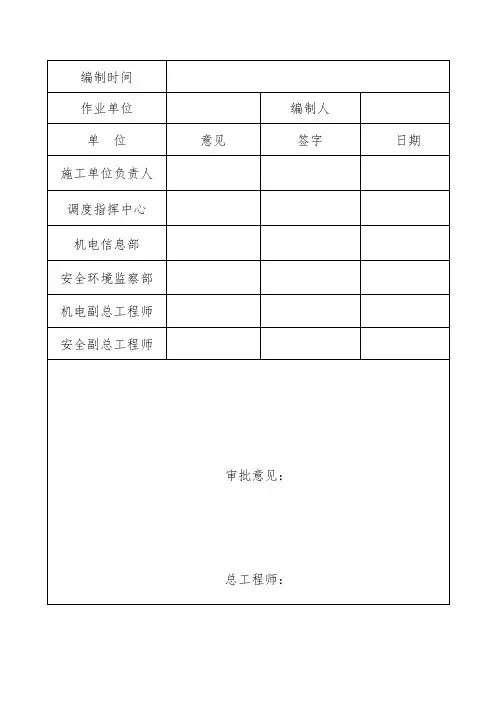 | 编制时间 | | | |
|---|---|---|---|
| 作业单位 | | 编制人 | |
| 单　位 | 意见 | 签字 | 日期 |
| 施工单位负责人 | | | |
| 调度指挥中心 | | | |
| 机电信息部 | | | |
| 安全环境监察部 | | | |
| 机电副总工程师 | | | |
| 安全副总工程师 | | | |

审批意见：

总工程师：